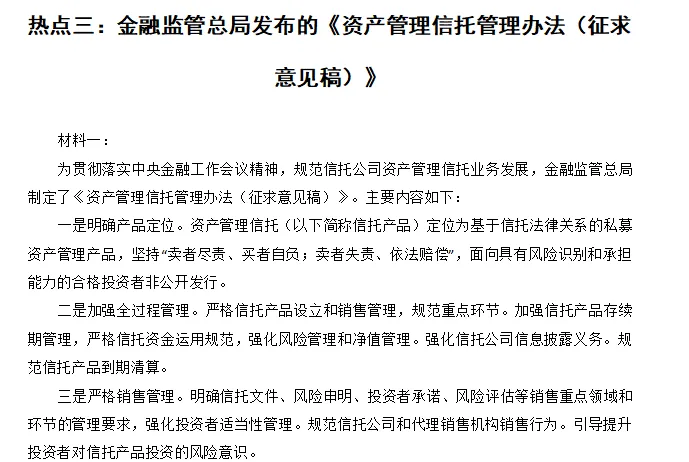 热点三：金融监管总局发布的《资产管理信托管理办法（征求意见稿）》

材料一：

为贯彻落实中央金融工作会议精神，规范信托公司资产管理信托业务发展，金融监管总局制定了《资产管理信托管理办法（征求意见稿）》。主要内容如下：

一是明确产品定位。资产管理信托（以下简称信托产品）定位为基于信托法律关系的私募资产管理产品，坚持“卖者尽责、买者自负；卖者失责、依法赔偿”，面向具有风险识别和承担能力的合格投资者非公开发行。

二是加强全过程管理。严格信托产品设立和销售管理，规范重点环节。加强信托产品存续期管理，严格信托资金运用规范，强化风险管理和净值管理。强化信托公司信息披露义务。规范信托产品到期清算。

三是严格销售管理。明确信托文件、风险申明、投资者承诺、风险评估等销售重点领域和环节的管理要求，强化投资者适当性管理。规范信托公司和代理销售机构销售行为。引导提升投资者对信托产品投资的风险意识。